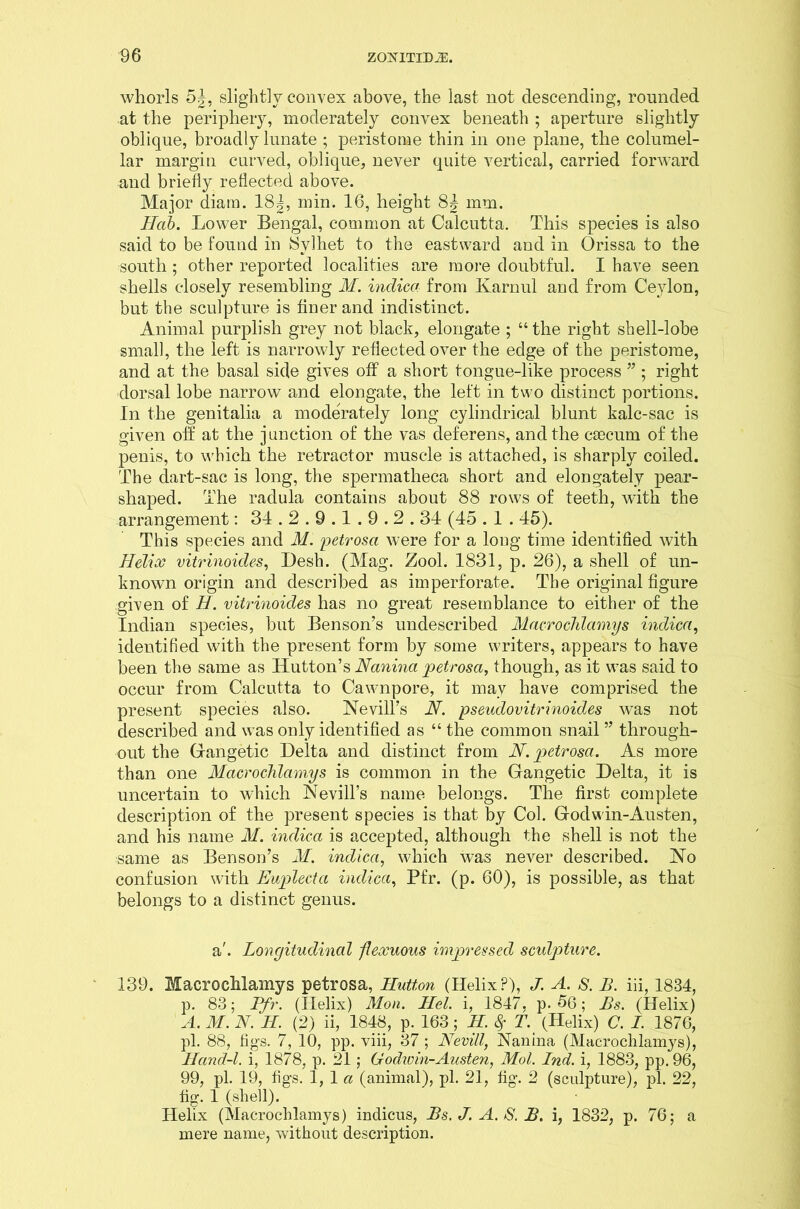 96 ZONITIDÆ.

whorls $5\frac{1}{2}$, slightly convex above, the last not descending, rounded at the periphery, moderately convex beneath; aperture slightly oblique, broadly lunate; peristome thin in one plane, the columellar margin curved, oblique, never quite vertical, carried forward and briefly reflected above.

Major diam. $18\frac{1}{2}$, min. 16, height $8\frac{1}{2}$ mm.

Hab. Lower Bengal, common at Calcutta. This species is also said to be found in Sylhet to the eastward and in Orissa to the south; other reported localities are more doubtful. I have seen shells closely resembling M. indica from Karnul and from Ceylon, but the sculpture is finer and indistinct.

Animal purplish grey not black, elongate; "the right shell-lobe small, the left is narrowly reflected over the edge of the peristome, and at the basal side gives off a short tongue-like process"; right dorsal lobe narrow and elongate, the left in two distinct portions. In the genitalia a moderately long cylindrical blunt kalc-sac is given off at the junction of the vas deferens, and the cæcum of the penis, to which the retractor muscle is attached, is sharply coiled. The dart-sac is long, the spermatheca short and elongately pear-shaped. The radula contains about 88 rows of teeth, with the arrangement: 34 . 2 . 9 . 1 . 9 . 2 . 34 (45 . 1 . 45).

This species and M. petrosa were for a long time identified with Helix vitrinoides, Desh. (Mag. Zool. 1831, p. 26), a shell of unknown origin and described as imperforate. The original figure given of H. vitrinoides has no great resemblance to either of the Indian species, but Benson's undescribed Macrochlamys indica, identified with the present form by some writers, appears to have been the same as Hutton's Nanina petrosa, though, as it was said to occur from Calcutta to Cawnpore, it may have comprised the present species also. Nevill's N. pseudovitrinoides was not described and was only identified as "the common snail" throughout the Gangetic Delta and distinct from N. petrosa. As more than one Macrochlamys is common in the Gangetic Delta, it is uncertain to which Nevill's name belongs. The first complete description of the present species is that by Col. Godwin-Austen, and his name M. indica is accepted, although the shell is not the same as Benson's M. indica, which was never described. No confusion with Euplecta indica, Pfr. (p. 60), is possible, as that belongs to a distinct genus.

a'. Longitudinal flexuous impressed sculpture.

139. Macrochlamys petrosa, Hutton (Helix?), J. A. S. B. iii, 1834, p. 83; Pfr. (Helix) Mon. Hel. i, 1847, p. 56; Bs. (Helix) A. M. N. H. (2) ii, 1848, p. 163; H. & T. (Helix) C. I. 1876, pl. 88, figs. 7, 10, pp. viii, 37; Nevill, Nanina (Macrochlamys), Hand-l. i, 1878, p. 21; Godwin-Austen, Mol. Ind. i, 1883, pp. 96, 99, pl. 19, figs. 1, 1 a (animal), pl. 21, fig. 2 (sculpture), pl. 22, fig. 1 (shell).

Helix (Macrochlamys) indicus, Bs. J. A. S. B. i, 1832, p. 76; a mere name, without description.